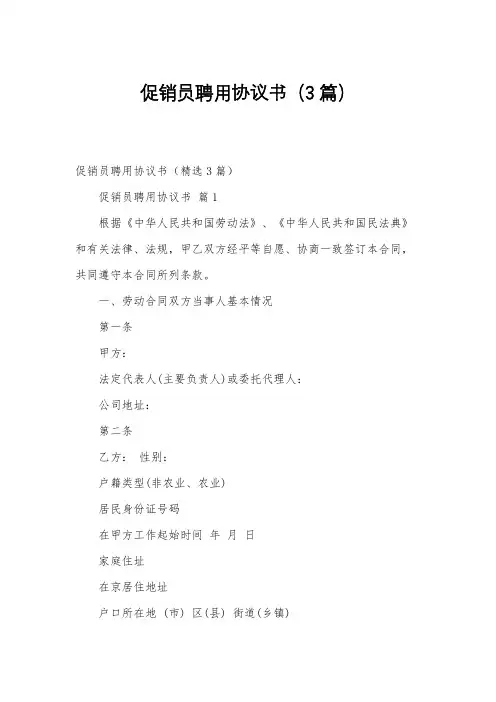 促销员聘用协议书（3篇）

促销员聘用协议书（精选3篇）

促销员聘用协议书 篇1

根据《中华人民共和国劳动法》、《中华人民共和国民法典》和有关法律、法规，甲乙双方经平等自愿、协商一致签订本合同，共同遵守本合同所列条款。

一、劳动合同双方当事人基本情况

第一条

甲方：

法定代表人(主要负责人)或委托代理人：

公司地址：

第二条

乙方： 性别：

户籍类型(非农业、农业)

居民身份证号码

在甲方工作起始时间 年 月 日

家庭住址

在京居住地址

户口所在地 (市) 区(县) 街道(乡镇)